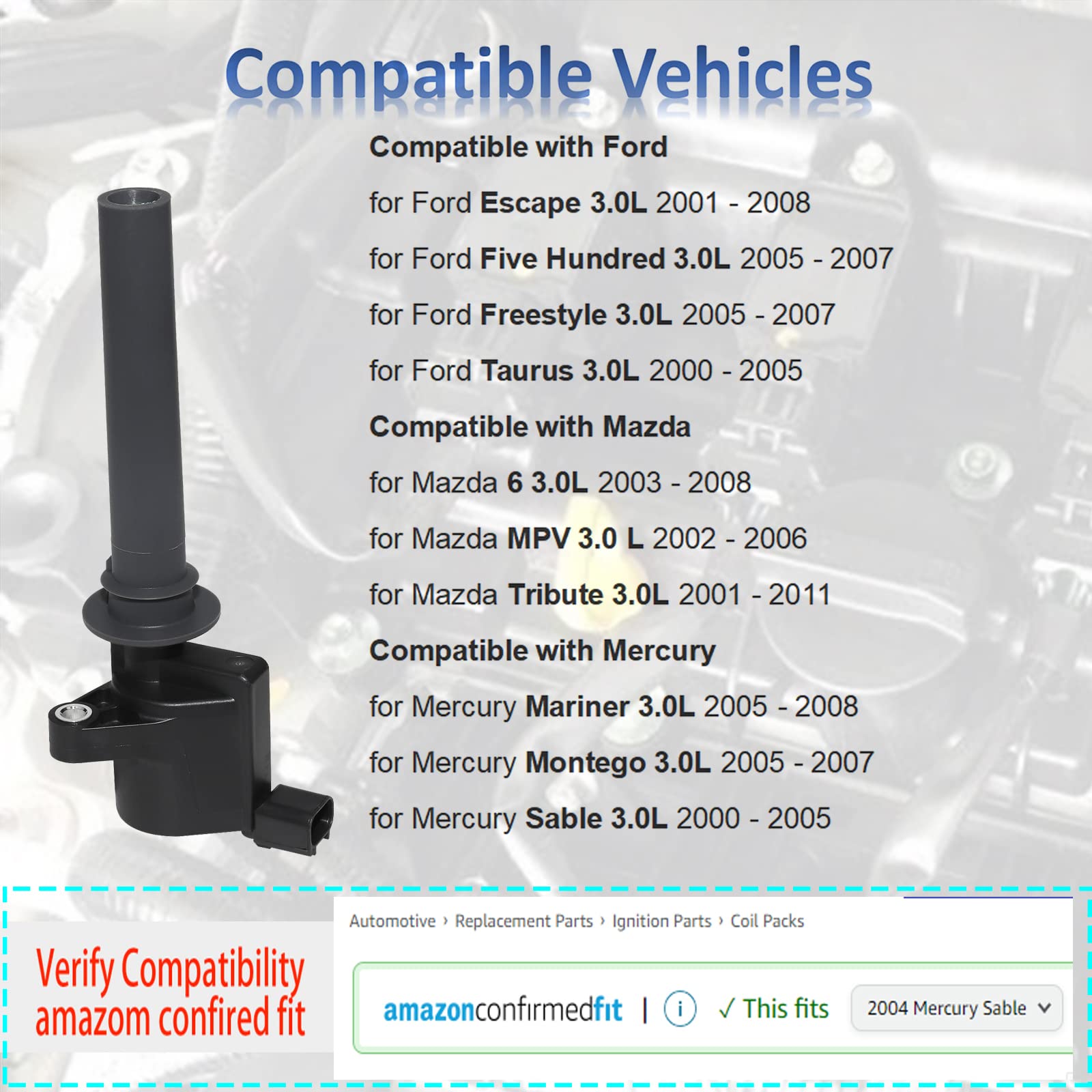 Compatible Vehicles

Compatible with Ford

for Ford Escape 3.0L 2001 - 2008

for Ford Five Hundred 3.0L 2005 - 2007

for Ford Freestyle 3.0L 2005 - 2007

for Ford Taurus 3.0L 2000 - 2005

Compatible with Mazda

for Mazda 6 3.0L 2003 - 2008

for Mazda MPV 3.0 L 2002 - 2006

for Mazda Tribute 3.0L 2001 - 2011

Compatible with Mercury

for Mercury Mariner 3.0L 2005 - 2008

for Mercury Montego 3.0L 2005 - 2007

for Mercury Sable 3.0L 2000 - 2005

Verify Compatibility
amazom confired fit

Automotive › Replacement Parts › Ignition Parts › Coil Packs

amazonconfirmedfit | i ✓ This fits 2004 Mercury Sable